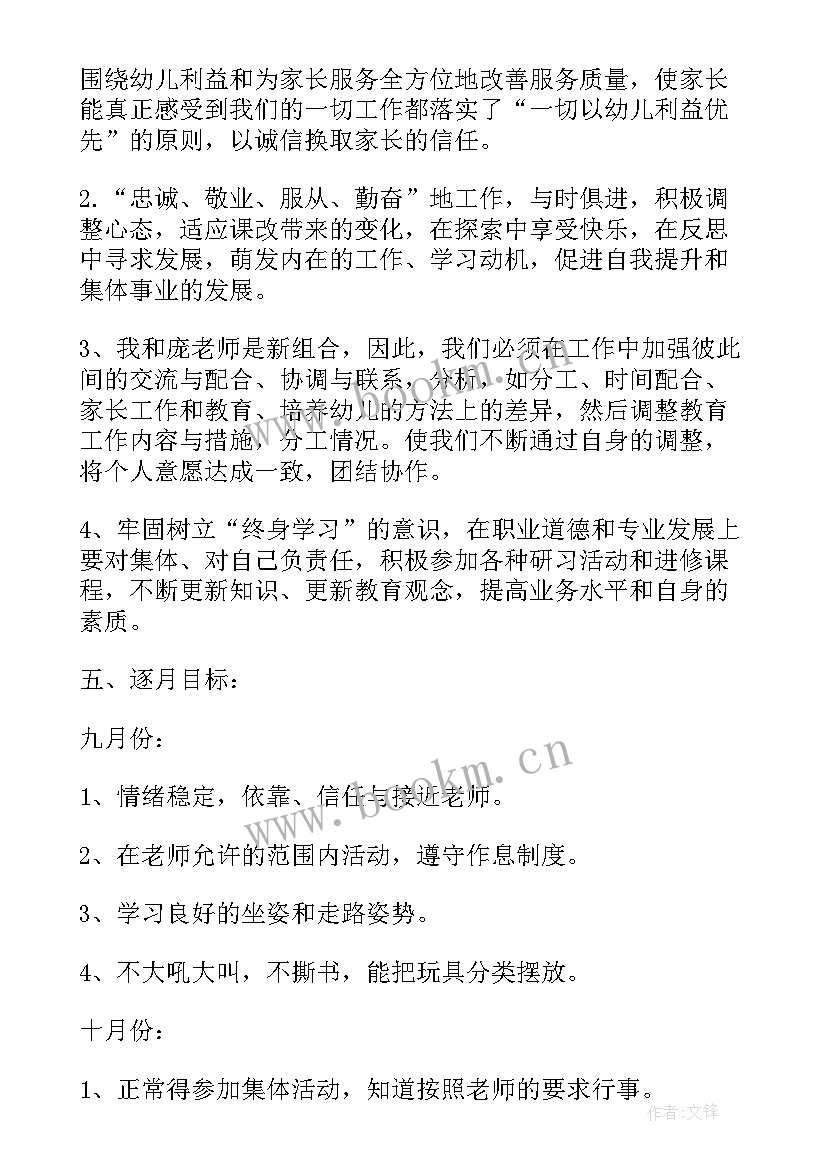 围绕幼儿利益和为家长服务全方位地改善服务质量，使家长能真正感受到我们的一切工作都落实了“一切以幼儿利益优先”的原则，以诚信换取家长的信任。

2.“忠诚、敬业、服从、勤奋”地工作，与时俱进，积极调整心态，适应课改带来的变化，在探索中享受快乐，在反思中寻求发展，萌发内在的工作、学习动机，促进自我提升和集体事业的发展。

3、我和庞老师是新组合，因此，我们必须在工作中加强彼此间的交流与配合、协调与联系，分析，如分工、时间配合、家长工作和教育、培养幼儿的方法上的差异，然后调整教育工作内容与措施，分工情况。使我们不断通过自身的调整，将个人意愿达成一致，团结协作。

4、牢固树立“终身学习”的意识，在职业道德和专业发展上要对集体、对自己负责任，积极参加各种研习活动和进修课程，不断更新知识、更新教育观念，提高业务水平和自身的素质。

五、逐月目标：

九月份：

1、情绪稳定，依靠、信任与接近老师。

2、在老师允许的范围内活动，遵守作息制度。

3、学习良好的坐姿和走路姿势。

4、不大吼大叫，不撕书，能把玩具分类摆放。

十月份：

1、正常得参加集体活动，知道按照老师的要求行事。

www.bookm.cn

作者:文锋